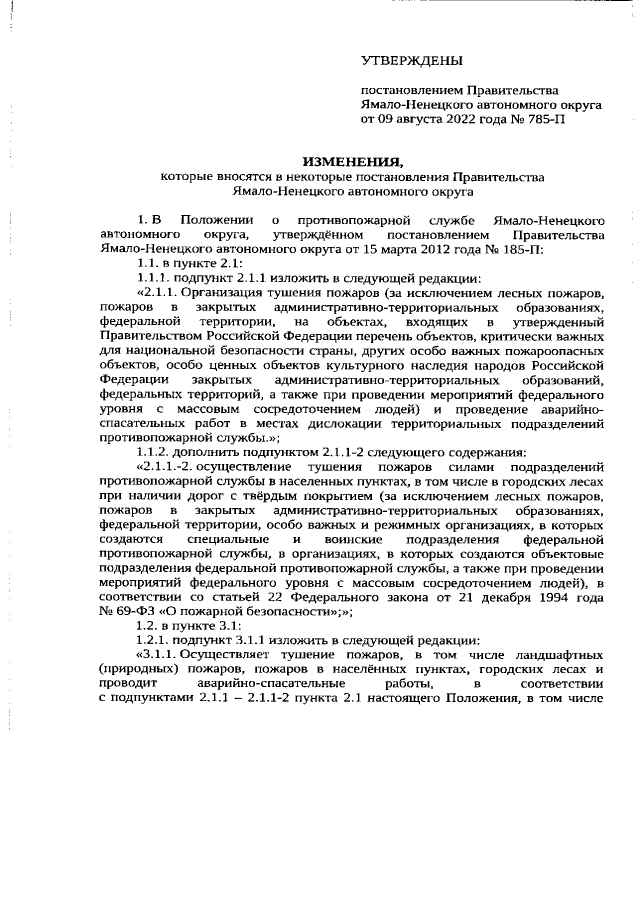 УТВЕРЖДЕНЫ

постановлением Правительства Ямало-Ненецкого автономного округа от 09 августа 2022 года № 785-П

ИЗМЕНЕНИЯ,
которые вносятся в некоторые постановления Правительства Ямало-Ненецкого автономного округа

1. В Положении о противопожарной службе Ямало-Ненецкого автономного округа, утверждённом постановлением Правительства Ямало-Ненецкого автономного округа от 15 марта 2012 года № 185-П:

1.1. в пункте 2.1:

1.1.1. подпункт 2.1.1 изложить в следующей редакции:

«2.1.1. Организация тушения пожаров (за исключением лесных пожаров, пожаров в закрытых административно-территориальных образованиях, федеральной территории, на объектах, входящих в утвержденный Правительством Российской Федерации перечень объектов, критически важных для национальной безопасности страны, других особо важных пожароопасных объектов, особо ценных объектов культурного наследия народов Российской Федерации закрытых административно-территориальных образований, федеральных территорий, а также при проведении мероприятий федерального уровня с массовым сосредоточением людей) и проведение аварийно-спасательных работ в местах дислокации территориальных подразделений противопожарной службы.»;

1.1.2. дополнить подпунктом 2.1.1-2 следующего содержания:

«2.1.1.-2. осуществление тушения пожаров силами подразделений противопожарной службы в населенных пунктах, в том числе в городских лесах при наличии дорог с твёрдым покрытием (за исключением лесных пожаров, пожаров в закрытых административно-территориальных образованиях, федеральной территории, особо важных и режимных организациях, в которых создаются специальные и воинские подразделения федеральной противопожарной службы, в организациях, в которых создаются объектовые подразделения федеральной противопожарной службы, а также при проведении мероприятий федерального уровня с массовым сосредоточением людей), в соответствии со статьей 22 Федерального закона от 21 декабря 1994 года № 69-ФЗ «О пожарной безопасности»;»;

1.2. в пункте 3.1:

1.2.1. подпункт 3.1.1 изложить в следующей редакции:

«3.1.1. Осуществляет тушение пожаров, в том числе ландшафтных (природных) пожаров, пожаров в населённых пунктах, городских лесах и проводит аварийно-спасательные работы, в соответствии с подпунктами 2.1.1 – 2.1.1-2 пункта 2.1 настоящего Положения, в том числе